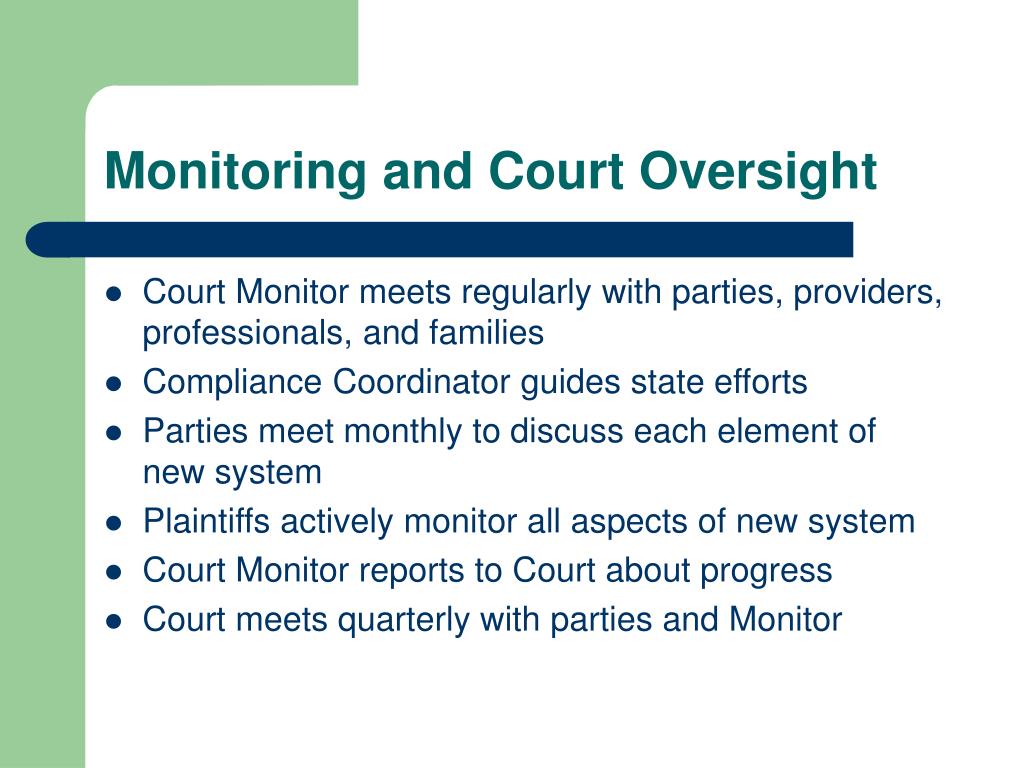 Monitoring and Court Oversight

- Court Monitor meets regularly with parties, providers, professionals, and families
- Compliance Coordinator guides state efforts
- Parties meet monthly to discuss each element of new system
- Plaintiffs actively monitor all aspects of new system
- Court Monitor reports to Court about progress
- Court meets quarterly with parties and Monitor